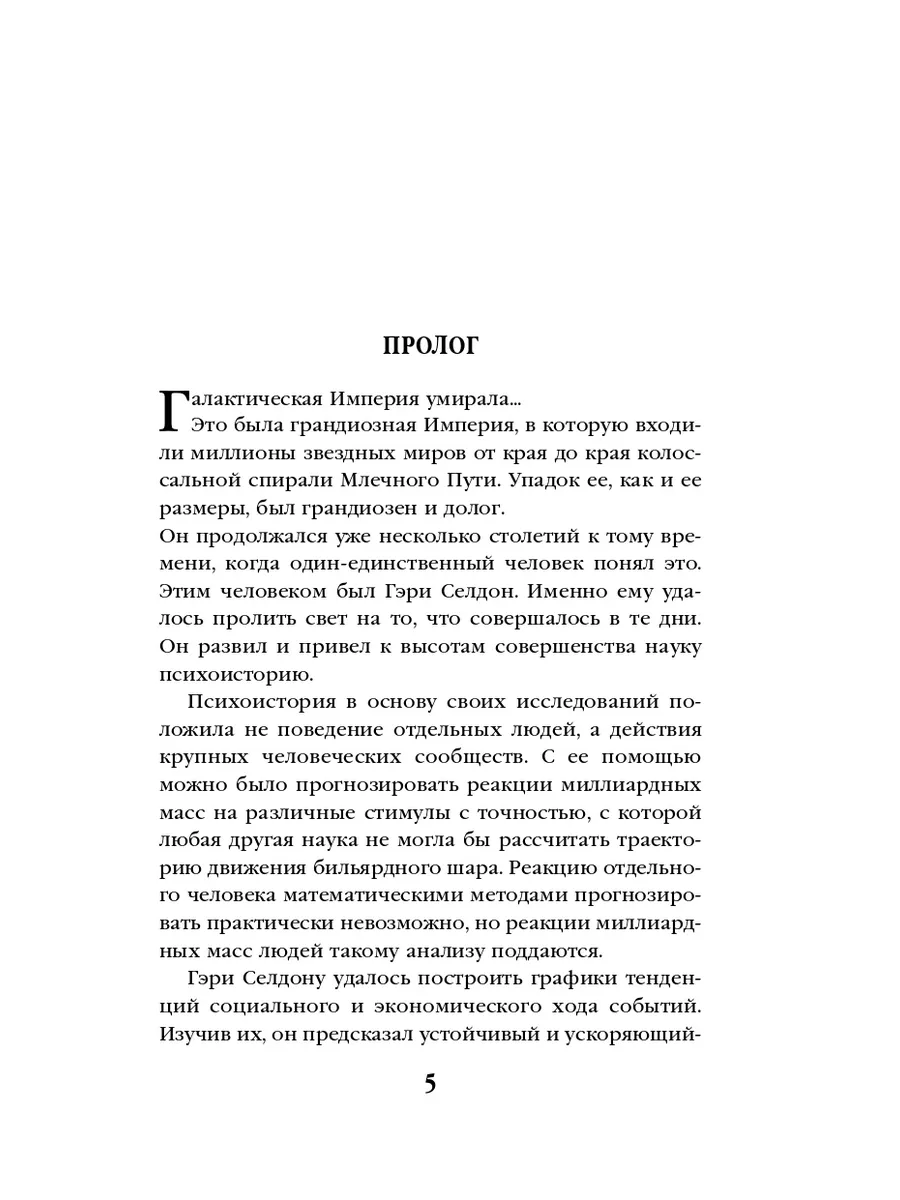 ПРОЛОГ

Галактическая Империя умирала...

Это была грандиозная Империя, в которую входили миллионы звездных миров от края до края колоссальной спирали Млечного Пути. Упадок ее, как и ее размеры, был грандиозен и долог.

Он продолжался уже несколько столетий к тому времени, когда один-единственный человек понял это. Этим человеком был Гэри Селдон. Именно ему удалось пролить свет на то, что совершалось в те дни. Он развил и привел к высотам совершенства науку психоисторию.

Психоистория в основу своих исследований положила не поведение отдельных людей, а действия крупных человеческих сообществ. С ее помощью можно было прогнозировать реакции миллиардных масс на различные стимулы с точностью, с которой любая другая наука не могла бы рассчитать траекторию движения бильярдного шара. Реакцию отдельного человека математическими методами прогнозировать практически невозможно, но реакции миллиардных масс людей такому анализу поддаются.

Гэри Селдону удалось построить графики тенденций социального и экономического хода событий. Изучив их, он предсказал устойчивый и ускоряющий-

5